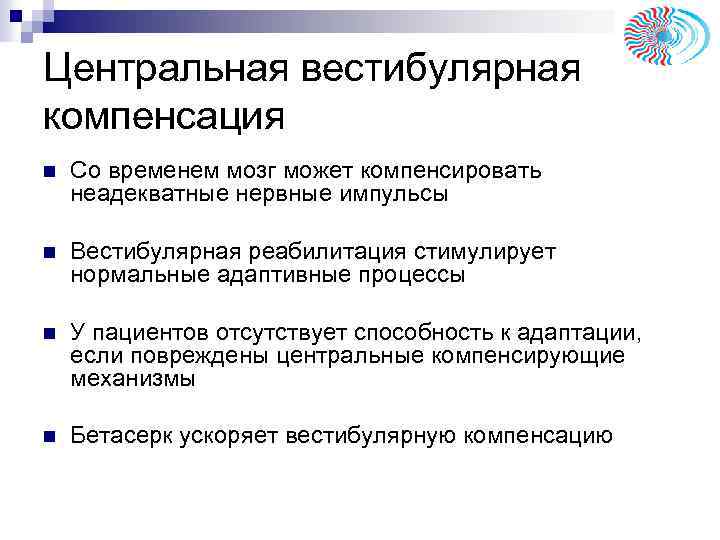 Центральная вестибулярная компенсация

Со временем мозг может компенсировать неадекватные нервные импульсы

Вестибулярная реабилитация стимулирует нормальные адаптивные процессы

У пациентов отсутствует способность к адаптации, если повреждены центральные компенсирующие механизмы

Бетасерк ускоряет вестибулярную компенсацию